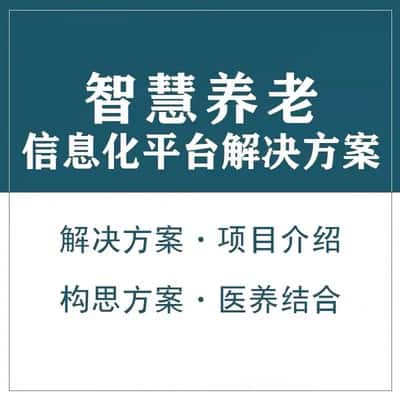 智慧养老
信息化平台解决方案

解决方案 · 项目介绍

构思方案 · 医养结合